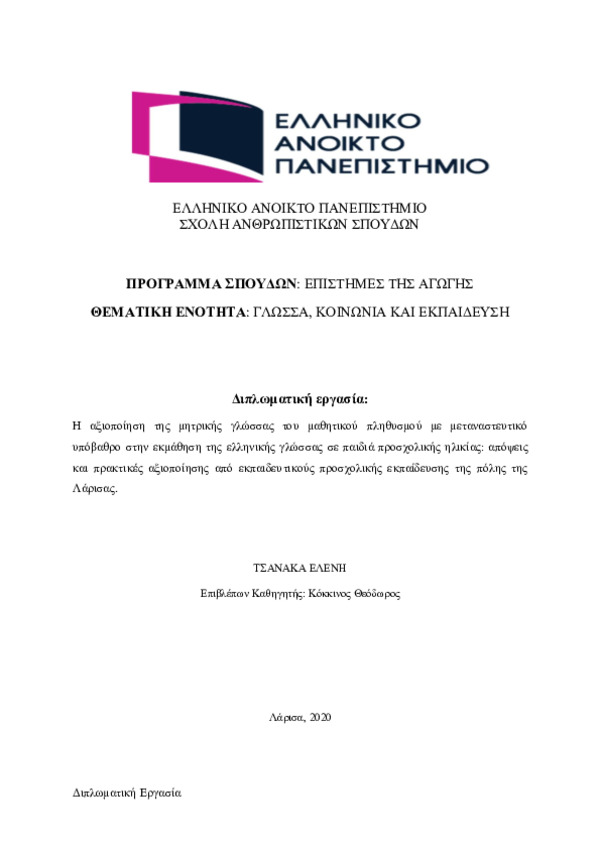 ΕΛΛΗΝΙΚΟ ΑΝΟΙΚΤΟ ΠΑΝΕΠΙΣΤΗΜΙΟ

ΕΛΛΗΝΙΚΟ ΑΝΟΙΚΤΟ ΠΑΝΕΠΙΣΤΗΜΙΟ
ΣΧΟΛΗ ΑΝΘΡΩΠΙΣΤΙΚΩΝ ΣΠΟΥΔΩΝ

ΠΡΟΓΡΑΜΜΑ ΣΠΟΥΔΩΝ: ΕΠΙΣΤΗΜΕΣ ΤΗΣ ΑΓΩΓΗΣ

ΘΕΜΑΤΙΚΗ ΕΝΟΤΗΤΑ: ΓΛΩΣΣΑ, ΚΟΙΝΩΝΙΑ ΚΑΙ ΕΚΠΑΙΔΕΥΣΗ

Διπλωματική εργασία:

Η αξιοποίηση της μητρικής γλώσσας του μαθητικού πληθυσμού με μεταναστευτικό υπόβαθρο στην εκμάθηση της ελληνικής γλώσσας σε παιδιά προσχολικής ηλικίας: απόψεις και πρακτικές αξιοποίησης από εκπαιδευτικούς προσχολικής εκπαίδευσης της πόλης της Λάρισας.

ΤΣΑΝΑΚΑ ΕΛΕΝΗ

Επιβλέπων Καθηγητής: Κόκκινος Θεόδωρος

Λάρισα, 2020

Διπλωματική Εργασία